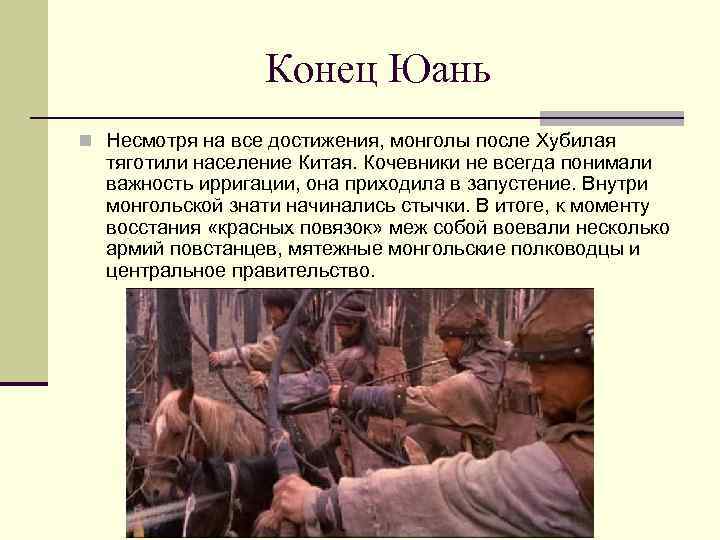 Конец Юань

Несмотря на все достижения, монголы после Хубилая тяготили население Китая. Кочевники не всегда понимали важность ирригации, она приходила в запустение. Внутри монгольской знати начинались стычки. В итоге, к моменту восстания «красных повязок» меж собой воевали несколько армий повстанцев, мятежные монгольские полководцы и центральное правительство.